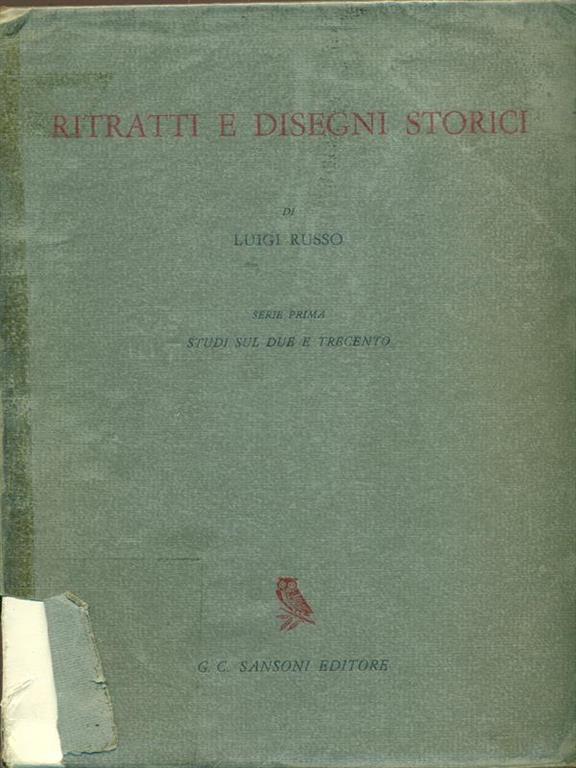 RITRATTI E DISEGNI STORICI

DI

LUIGI RUSSO

SERIE PRIMA

STUDI SUL DUE E TRECENTO

G. C. SANSONI EDITORE